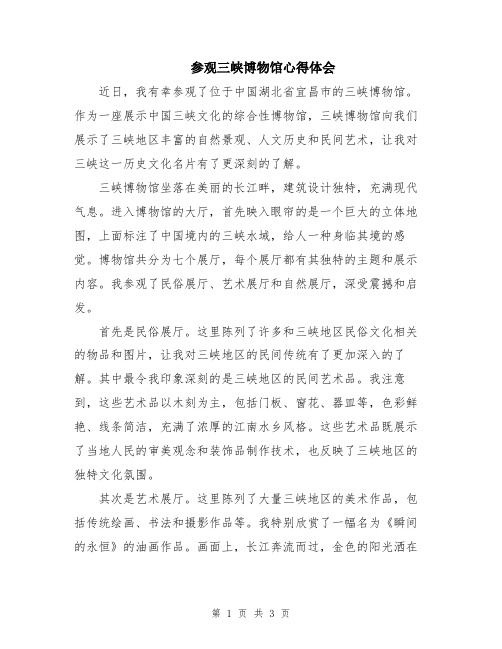 参观三峡博物馆心得体会

近日，我有幸参观了位于中国湖北省宜昌市的三峡博物馆。作为一座展示中国三峡文化的综合性博物馆，三峡博物馆向我们展示了三峡地区丰富的自然景观、人文历史和民间艺术，让我对三峡这一历史文化名片有了更深刻的了解。

三峡博物馆坐落在美丽的长江畔，建筑设计独特，充满现代气息。进入博物馆的大厅，首先映入眼帘的是一个巨大的立体地图，上面标注了中国境内的三峡水域，给人一种身临其境的感觉。博物馆共分为七个展厅，每个展厅都有其独特的主题和展示内容。我参观了民俗展厅、艺术展厅和自然展厅，深受震撼和启发。

首先是民俗展厅。这里陈列了许多和三峡地区民俗文化相关的物品和图片，让我对三峡地区的民间传统有了更加深入的了解。其中最令我印象深刻的是三峡地区的民间艺术品。我注意到，这些艺术品以木刻为主，包括门板、窗花、器皿等，色彩鲜艳、线条简洁，充满了浓厚的江南水乡风格。这些艺术品既展示了当地人民的审美观念和装饰品制作技术，也反映了三峡地区的独特文化氛围。

其次是艺术展厅。这里陈列了大量三峡地区的美术作品，包括传统绘画、书法和摄影作品等。我特别欣赏了一幅名为《瞬间的永恒》的油画作品。画面上，长江奔流而过，金色的阳光洒在

第 1 页 共 3 页